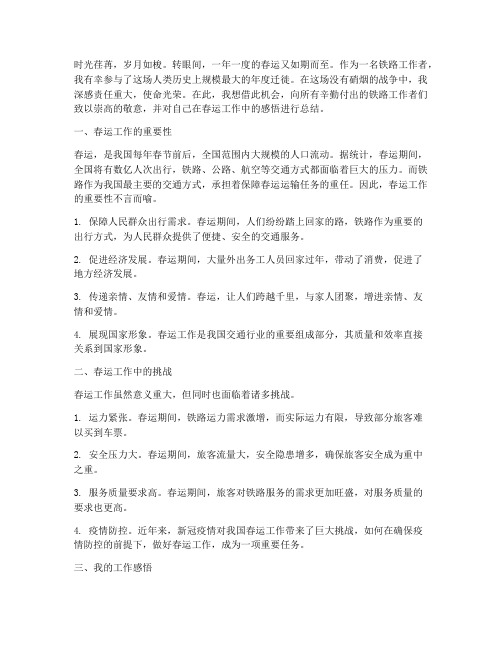 时光荏苒，岁月如梭。转眼间，一年一度的春运又如期而至。作为一名铁路工作者，我有幸参与了这场人类历史上规模最大的年度迁徙。在这场没有硝烟的战争中，我深感责任重大，使命光荣。在此，我想借此机会，向所有辛勤付出的铁路工作者们致以崇高的敬意，并对自己在春运工作中的感悟进行总结。

一、春运工作的重要性

春运，是我国每年春节前后，全国范围内大规模的人口流动。据统计，春运期间，全国将有数亿人次出行，铁路、公路、航空等交通方式都面临着巨大的压力。而铁路作为我国最主要的交通方式，承担着保障春运运输任务的重任。因此，春运工作的重要性不言而喻。

1. 保障人民群众出行需求。春运期间，人们纷纷踏上回家的路，铁路作为重要的出行方式，为人民群众提供了便捷、安全的交通服务。

2. 促进经济发展。春运期间，大量外出务工人员回家过年，带动了消费，促进了地方经济发展。

3. 传递亲情、友情和爱情。春运，让人们跨越千里，与家人团聚，增进亲情、友情和爱情。

4. 展现国家形象。春运工作是我国交通行业的重要组成部分，其质量和效率直接关系到国家形象。

二、春运工作中的挑战

春运工作虽然意义重大，但同时也面临着诸多挑战。

1. 运力紧张。春运期间，铁路运力需求激增，而实际运力有限，导致部分旅客难以买到车票。

2. 安全压力大。春运期间，旅客流量大，安全隐患增多，确保旅客安全成为重中之重。

3. 服务质量要求高。春运期间，旅客对铁路服务的需求更加旺盛，对服务质量的要求也更高。

4. 疫情防控。近年来，新冠疫情对我国春运工作带来了巨大挑战，如何在确保疫情防控的前提下，做好春运工作，成为一项重要任务。

三、我的工作感悟